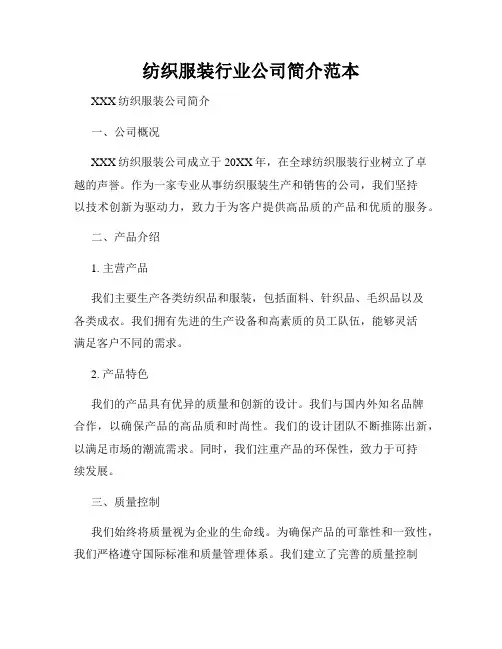 纺织服装行业公司简介范本

XXX 纺织服装公司简介

一、公司概况

XXX 纺织服装公司成立于 20XX 年，在全球纺织服装行业树立了卓越的声誉。作为一家专业从事纺织服装生产和销售的公司，我们坚持以技术创新为驱动力，致力于为客户提供高品质的产品和优质的服务。

二、产品介绍

1. 主营产品

我们主要生产各类纺织品和服装，包括面料、针织品、毛织品以及各类成衣。我们拥有先进的生产设备和高素质的员工队伍，能够灵活满足客户不同的需求。

2. 产品特色

我们的产品具有优异的质量和创新的设计。我们与国内外知名品牌合作，以确保产品的高品质和时尚性。我们的设计团队不断推陈出新，以满足市场的潮流需求。同时，我们注重产品的环保性，致力于可持续发展。

三、质量控制

我们始终将质量视为企业的生命线。为确保产品的可靠性和一致性，我们严格遵守国际标准和质量管理体系。我们建立了完善的质量控制